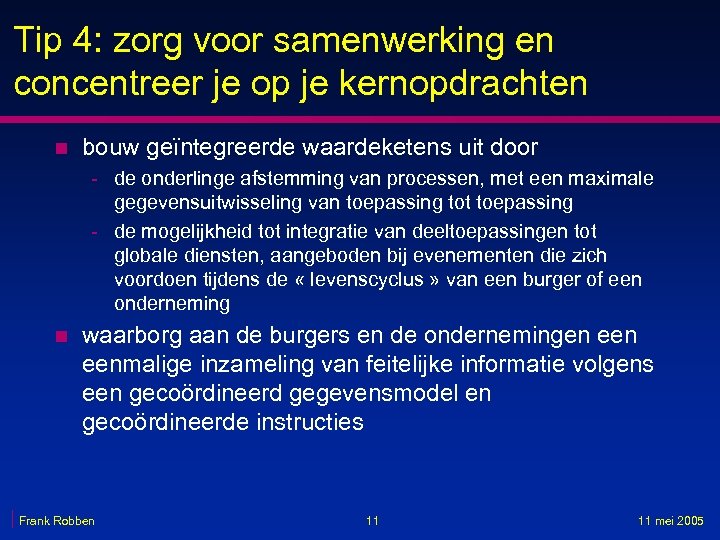 Tip 4: zorg voor samenwerking en concentreer je op je kernopdrachten

bouw geïntegreerde waardeketens uit door
- de onderlinge afstemming van processen, met een maximale gegevensuitwisseling van toepassing tot toepassing
- de mogelijkheid tot integratie van deeltoepassingen tot globale diensten, aangeboden bij evenementen die zich voordoen tijdens de « levenscyclus » van een burger of een onderneming

waarborg aan de burgers en de ondernemingen een eenmalige inzameling van feitelijke informatie volgens een gecoördineerd gegevensmodel en gecoördineerde instructies

Frank Robben 11 11 mei 2005